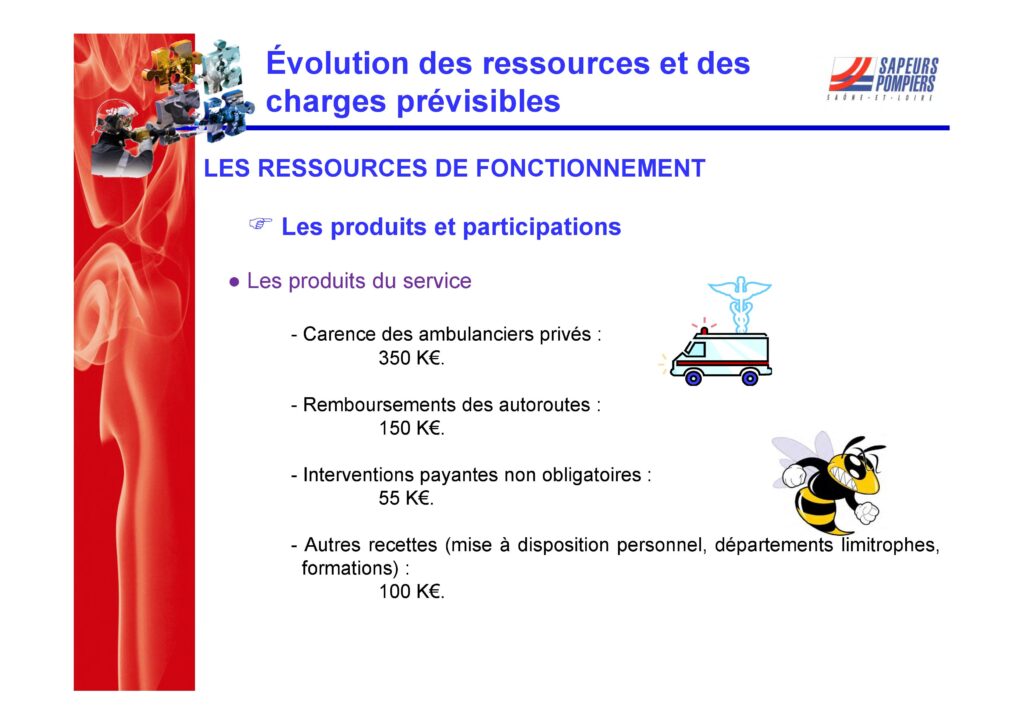 Évolution des ressources et des charges prévisibles

SAPEURS POMPIERS
SAÔNE-ET-LOIRE

LES RESSOURCES DE FONCTIONNEMENT

☞ Les produits et participations

● Les produits du service

- Carence des ambulanciers privés :
350 K€.

- Remboursements des autoroutes :
150 K€.

- Interventions payantes non obligatoires :
55 K€.

- Autres recettes (mise à disposition personnel, départements limitrophes, formations) :
100 K€.